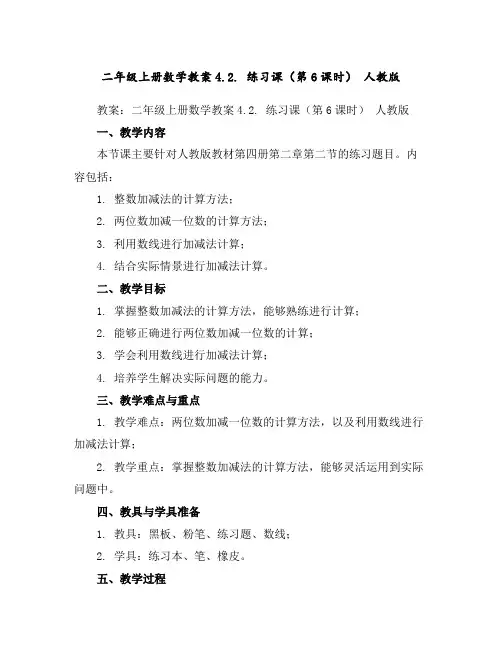 二年级上册数学教案 4.2. 练习课（第 6 课时） 人教版

教案：二年级上册数学教案 4.2. 练习课（第 6 课时） 人教版

一、教学内容

本节课主要针对人教版教材第四册第二章第二节的练习题目。内容包括：

1. 整数加减法的计算方法；

2. 两位数加减一位数的计算方法；

3. 利用数线进行加减法计算；

4. 结合实际情景进行加减法计算。

二、教学目标

1. 掌握整数加减法的计算方法，能够熟练进行计算；

2. 能够正确进行两位数加减一位数的计算；

3. 学会利用数线进行加减法计算；

4. 培养学生解决实际问题的能力。

三、教学难点与重点

1. 教学难点：两位数加减一位数的计算方法，以及利用数线进行加减法计算；

2. 教学重点：掌握整数加减法的计算方法，能够灵活运用到实际问题中。

四、教具与学具准备

1. 教具：黑板、粉笔、练习题、数线；

2. 学具：练习本、笔、橡皮。

五、教学过程